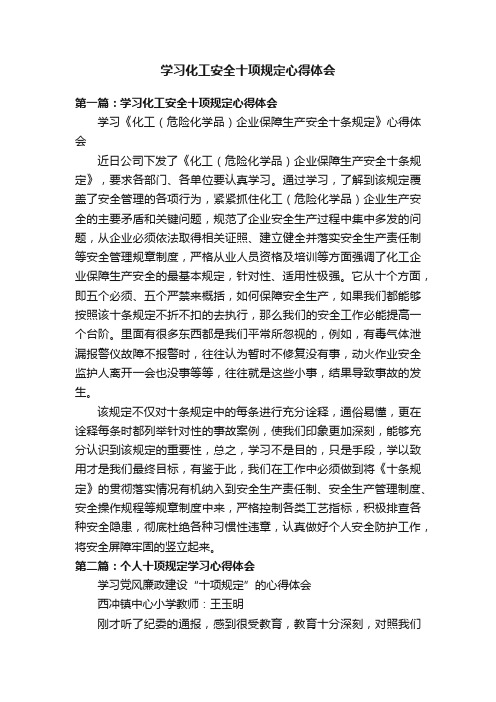 学习化工安全十项规定心得体会

第一篇：学习化工安全十项规定心得体会

学习《化工（危险化学品）企业保障生产安全十条规定》心得体会

近日公司下发了《化工（危险化学品）企业保障生产安全十条规定》，要求各部门、各单位要认真学习。通过学习，了解到该规定覆盖了安全管理的各项行为，紧紧抓住化工（危险化学品）企业生产安全的主要矛盾和关键问题，规范了企业安全生产过程中集中多发的问题，从企业必须依法取得相关证照、建立健全并落实安全生产责任制等安全管理规章制度，严格从业人员资格及培训等方面强调了化工企业保障生产安全的最基本规定，针对性、适用性极强。它从十个方面，即五个必须、五个严禁来概括，如何保障安全生产，如果我们都能够按照该十条规定不折不扣的去执行，那么我们的安全工作必能提高一个台阶。里面有很多东西都是我们平常所忽视的，例如，有毒气体泄漏报警仪故障不报警时，往往认为暂时不修复没有事，动火作业安全监护人离开一会也没事等等，往往就是这些小事，结果导致事故的发生。

该规定不仅对十条规定中的每条进行充分诠释，通俗易懂，更在诠释每条时都列举针对性的事故案例，使我们印象更加深刻，能够充分认识到该规定的重要性，总之，学习不是目的，只是手段，学以致用才是我们最终目标，有鉴于此，我们在工作中必须做到将《十条规定》的贯彻落实情况有机纳入到安全生产责任制、安全生产管理制度、安全操作规程等规章制度中来，严格控制各类工艺指标，积极排查各种安全隐患，彻底杜绝各种习惯性违章，认真做好个人安全防护工作，将安全屏障牢固的竖立起来。

第二篇：个人十项规定学习心得体会

学习党风廉政建设“十项规定”的心得体会

西冲镇中心小学教师：王玉明

刚才听了纪委的通报，感到很受教育，教育十分深刻，对照我们